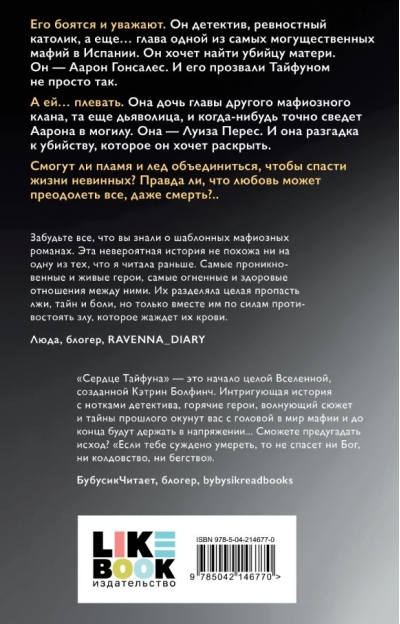 Его боятся и уважают. Он детектив, ревностный католик, а еще… глава одной из самых могущественных мафий в Испании. Он хочет найти убийцу матери. Он — Аарон Гонсалес. И его прозвали Тайфуном не просто так.

А ей… плевать. Она дочь главы другого мафиозного клана, та еще дьяволица, и когда-нибудь точно сведет Аарона в могилу. Она — Луиза Перес. И она разгадка к убийству, которое он хочет раскрыть.

Смогут ли пламя и лед объединиться, чтобы спасти жизни невинных? Правда ли, что любовь может преодолеть все, даже смерть?..

Забудьте все, что вы знали о шаблонных мафиозных романах. Эта невероятная история не похожа ни на одну из тех, что я читала раньше. Самые проникновенные и живые герои, самые огненные и здоровые отношения между ними. Их разделяла целая пропасть лжи, тайн и боли, но только вместе им по силам противостоять злу, которое жаждет их крови.

Люда, блогер, RAVENNA_DIARY

«Сердце Тайфуна» — это начало целой Вселенной, созданной Кэтрин Болфинч. Интригующая история с нотками детектива, горячие герои, волнующий сюжет и тайны прошлого окунут вас с головой в мир мафии и до конца будут держать в напряжении... Сможете предугадать исход? «Если тебе суждено умереть, то не спасет ни Бог, ни колдовство, ни бегство».

БубусикЧитает, блогер, bybysikreadbooks

LIKE BOOK издательство

ISBN 978-5-04-214677-0

9 785042 146770 >